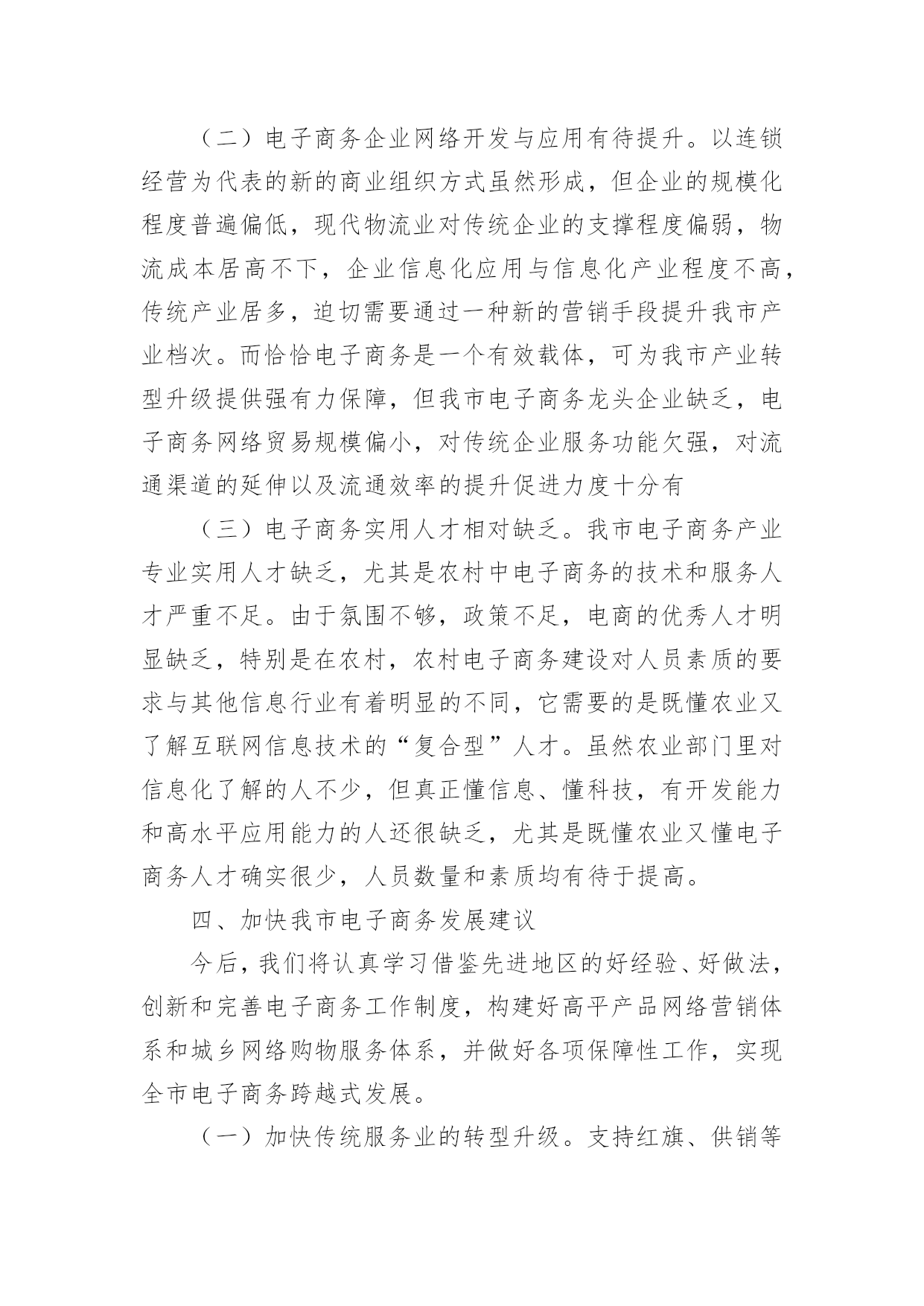 （二）电子商务企业网络开发与应用有待提升。以连锁经营为代表的新的商业组织方式虽然形成，但企业的规模化程度普遍偏低，现代物流业对传统企业的支撑程度偏弱，物流成本居高不下，企业信息化应用与信息化产业程度不高，传统产业居多，迫切需要通过一种新的营销手段提升我市产业档次。而恰恰电子商务是一个有效载体，可为我市产业转型升级提供强有力保障，但我市电子商务龙头企业缺乏，电子商务网络贸易规模偏小，对传统企业服务功能欠强，对流通渠道的延伸以及流通效率的提升促进力度十分有

（三）电子商务实用人才相对缺乏。我市电子商务产业专业实用人才缺乏，尤其是农村中电子商务的技术和服务人才严重不足。由于氛围不够，政策不足，电商的优秀人才明显缺乏，特别是在农村，农村电子商务建设对人员素质的要求与其他信息行业有着明显的不同，它需要的是既懂农业又了解互联网信息技术的“复合型”人才。虽然农业部门里对信息化了解的人不少，但真正懂信息、懂科技，有开发能力和高水平应用能力的人还很缺乏，尤其是既懂农业又懂电子商务人才确实很少，人员数量和素质均有待于提高。

四、加快我市电子商务发展建议

今后，我们将认真学习借鉴先进地区的好经验、好做法，创新和完善电子商务工作制度，构建好高平产品网络营销体系和城乡网络购物服务体系，并做好各项保障性工作，实现全市电子商务跨越式发展。

（一）加快传统服务业的转型升级。支持红旗、供销等